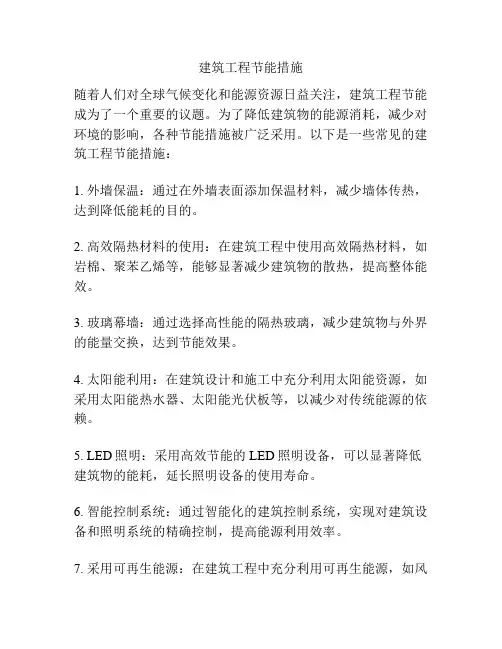 建筑工程节能措施

随着人们对全球气候变化和能源资源日益关注，建筑工程节能成为了一个重要的议题。为了降低建筑物的能源消耗，减少对环境的影响，各种节能措施被广泛采用。以下是一些常见的建筑工程节能措施：

1. 外墙保温：通过在外墙表面添加保温材料，减少墙体传热，达到降低能耗的目的。

2. 高效隔热材料的使用：在建筑工程中使用高效隔热材料，如岩棉、聚苯乙烯等，能够显著减少建筑物的散热，提高整体能效。

3. 玻璃幕墙：通过选择高性能的隔热玻璃，减少建筑物与外界的能量交换，达到节能效果。

4. 太阳能利用：在建筑设计和施工中充分利用太阳能资源，如采用太阳能热水器、太阳能光伏板等，以减少对传统能源的依赖。

5. LED 照明：采用高效节能的 LED 照明设备，可以显著降低建筑物的能耗，延长照明设备的使用寿命。

6. 智能控制系统：通过智能化的建筑控制系统，实现对建筑设备和照明系统的精确控制，提高能源利用效率。

7. 采用可再生能源：在建筑工程中充分利用可再生能源，如风